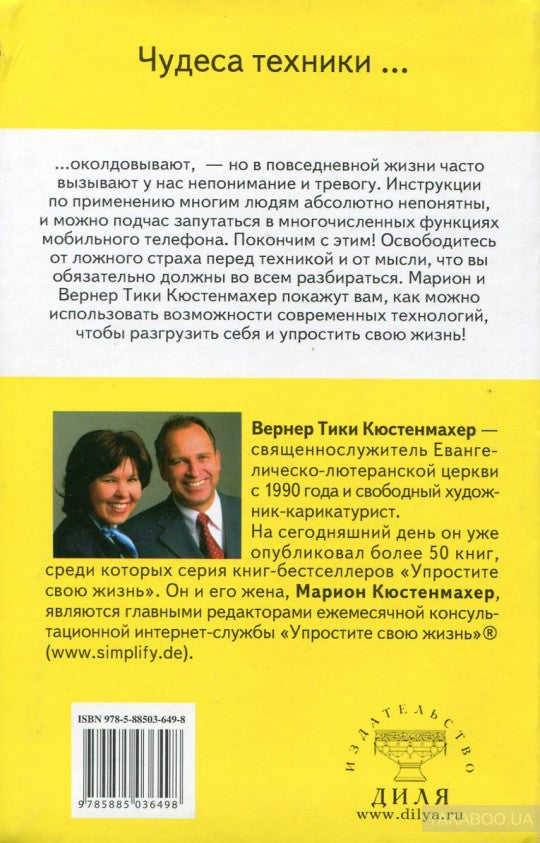 Чудеса техники ...

...околдовывают, — но в повседневной жизни часто вызывают у нас непонимание и тревогу. Инструкции по применению многим людям абсолютно непонятны, и можно подчас запутаться в многочисленных функциях мобильного телефона. Покончим с этим! Освободитесь от ложного страха перед техникой и от мысли, что вы обязательно должны во всем разбираться. Марион и Вернер Тики Кюстенмахер покажут вам, как можно использовать возможности современных технологий, чтобы разгрузить себя и упростить свою жизнь!

Вернер Тики Кюстенмахер — священнослужитель Евангелическо-лютеранской церкви с 1990 года и свободный художник-карикатурист.
На сегодняшний день он уже опубликовал более 50 книг, среди которых серия книг-бестселлеров «Упростите свою жизнь». Он и его жена, Марион Кюстенмахер, являются главными редакторами ежемесячной консультационной интернет-службы «Упростите свою жизнь»® (www.simplify.de).

ISBN 978-5-88503-649-8
9 785885 036498

ИЗДАТЕЛЬСТВО
ДИЛЯ
www.dilya.ru

YAKABOO.UA